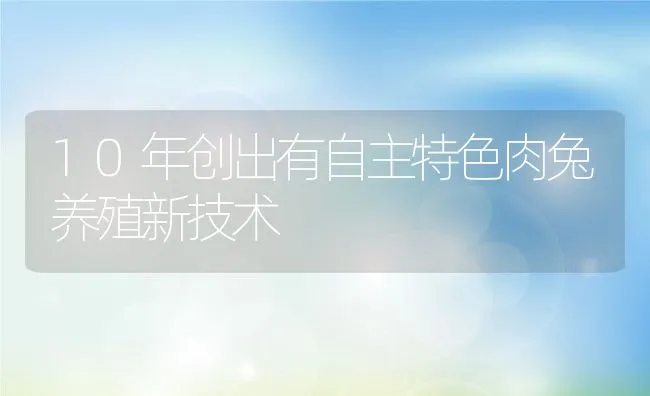 10年创出有自主特色肉兔养殖新技术